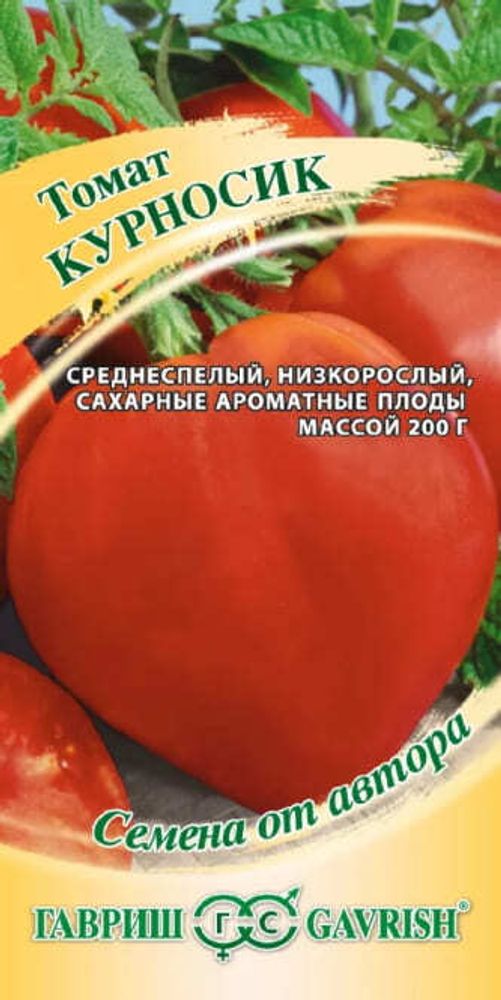 Томат
КУРНОСИК

СРЕДНЕСПЕЛЫЙ, НИЗКОРОСЛЫЙ, САХАРНЫЕ АРОМАТНЫЕ ПЛОДЫ МАССОЙ 200 Г

Семена от автора

ГАВРИШ ГС GAVRISH®